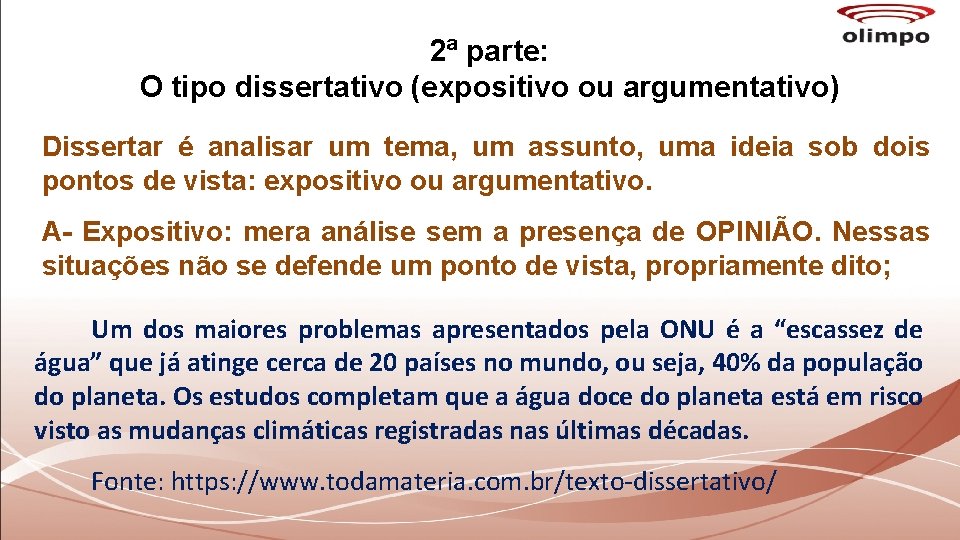 olimpo

2ª parte:
O tipo dissertativo (expositivo ou argumentativo)

Dissertar é analisar um tema, um assunto, uma ideia sob dois pontos de vista: expositivo ou argumentativo.

A- Expositivo: mera análise sem a presença de OPINIÃO. Nessas situações não se defende um ponto de vista, propriamente dito;

Um dos maiores problemas apresentados pela ONU é a “escassez de água” que já atinge cerca de 20 países no mundo, ou seja, 40% da população do planeta. Os estudos completam que a água doce do planeta está em risco visto as mudanças climáticas registradas nas últimas décadas.

Fonte: https://www.todamateria.com.br/texto-dissertativo/